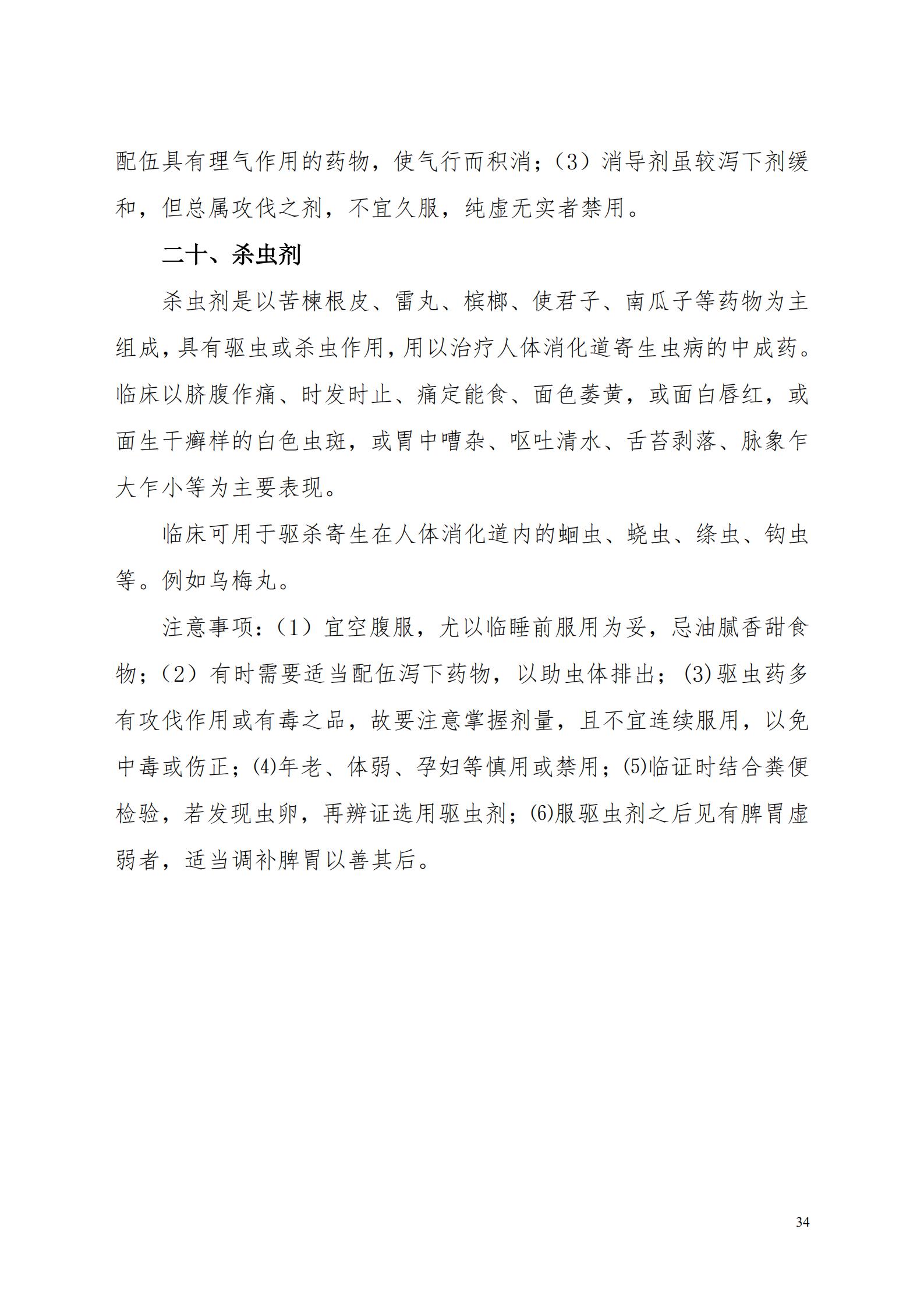 配伍具有理气作用的药物，使气行而积消；（3）消导剂虽较泻下剂缓和，但总属攻伐之剂，不宜久服，纯虚无实者禁用。

二十、杀虫剂

杀虫剂是以苦楝根皮、雷丸、槟榔、使君子、南瓜子等药物为主组成，具有驱虫或杀虫作用，用以治疗人体消化道寄生虫病的中成药。临床以脐腹作痛、时发时止、痛定能食、面色萎黄，或面白唇红，或面生干癣样的白色虫斑，或胃中嘈杂、呕吐清水、舌苔剥落、脉象乍大乍小等为主要表现。

临床可用于驱杀寄生在人体消化道内的蛔虫、蛲虫、绦虫、钩虫等。例如乌梅丸。

注意事项：（1）宜空腹服，尤以临睡前服用为妥，忌油腻香甜食物；（2）有时需要适当配伍泻下药物，以助虫体排出；(3)驱虫药多有攻伐作用或有毒之品，故要注意掌握剂量，且不宜连续服用，以免中毒或伤正；(4)年老、体弱、孕妇等慎用或禁用；(5)临证时结合粪便检验，若发现虫卵，再辨证选用驱虫剂；(6)服驱虫剂之后见有脾胃虚弱者，适当调补脾胃以善其后。

34